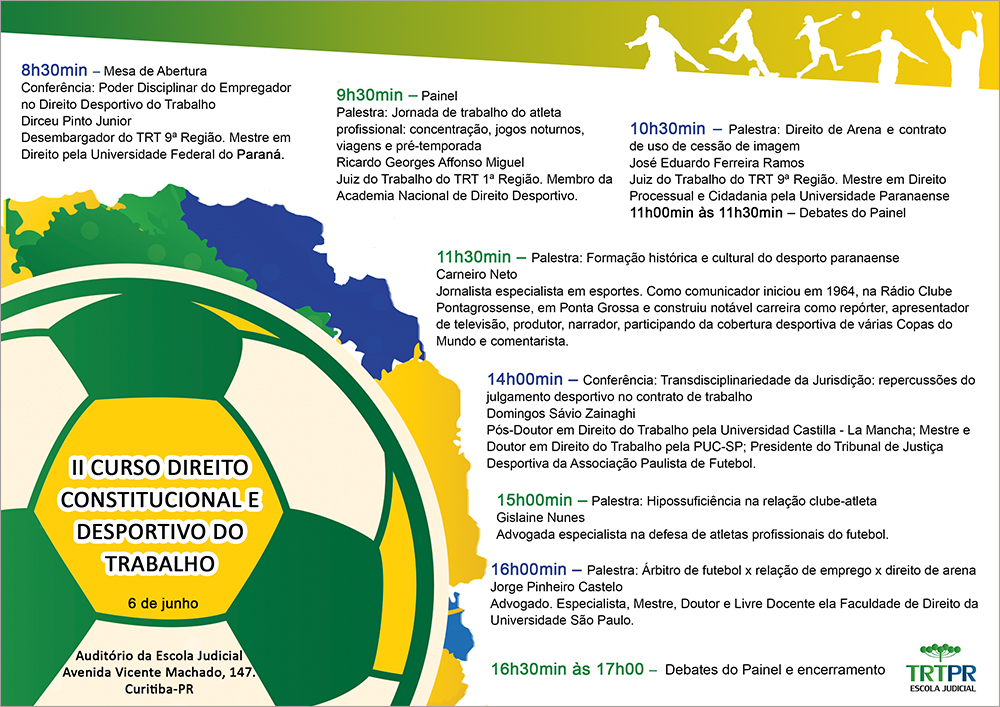 8h30min – Mesa de Abertura
Conferência: Poder Disciplinar do Empregador no Direito Desportivo do Trabalho
Dirceu Pinto Junior
Desembargador do TRT 9ª Região. Mestre em Direito pela Universidade Federal do Paraná.

9h30min – Painel
Palestra: Jornada de trabalho do atleta profissional: concentração, jogos noturnos, viagens e pré-temporada
Ricardo Georges Affonso Miguel
Juiz do Trabalho do TRT 1ª Região. Membro da Academia Nacional de Direito Desportivo.

10h30min – Palestra: Direito de Arena e contrato de uso de cessão de imagem
José Eduardo Ferreira Ramos
Juiz do Trabalho do TRT 9ª Região. Mestre em Direito Processual e Cidadania pela Universidade Paranaense
11h00min às 11h30min – Debates do Painel

11h30min – Palestra: Formação histórica e cultural do desporto paranaense
Carneiro Neto
Jornalista especialista em esportes. Como comunicador iniciou em 1964, na Rádio Clube Pontagrossense, em Ponta Grossa e construiu notável carreira como repórter, apresentador de televisão, produtor, narrador, participando da cobertura desportiva de várias Copas do Mundo e comentarista.

14h00min – Conferência: Transdisciplinariedade da Jurisdição: repercussões do julgamento desportivo no contrato de trabalho
Domingos Sávio Zainaghi
Pós-Doutor em Direito do Trabalho pela Universidad Castilla - La Mancha; Mestre e Doutor em Direito do Trabalho pela PUC-SP; Presidente do Tribunal de Justiça Desportiva da Associação Paulista de Futebol.

15h00min – Palestra: Hipossuficiência na relação clube-atleta
Gislaine Nunes
Advogada especialista na defesa de atletas profissionais do futebol.

16h00min – Palestra: Árbitro de futebol x relação de emprego x direito de arena
Jorge Pinheiro Castelo
Advogado. Especialista, Mestre, Doutor e Livre Docente ela Faculdade de Direito da Universidade São Paulo.

16h30min às 17h00 – Debates do Painel e encerramento

II CURSO DIREITO CONSTITUCIONAL E DESPORTIVO DO TRABALHO

6 de junho

Auditório da Escola Judicial
Avenida Vicente Machado, 147.
Curitiba-PR

TRTPR
ESCOLA JUDICIAL